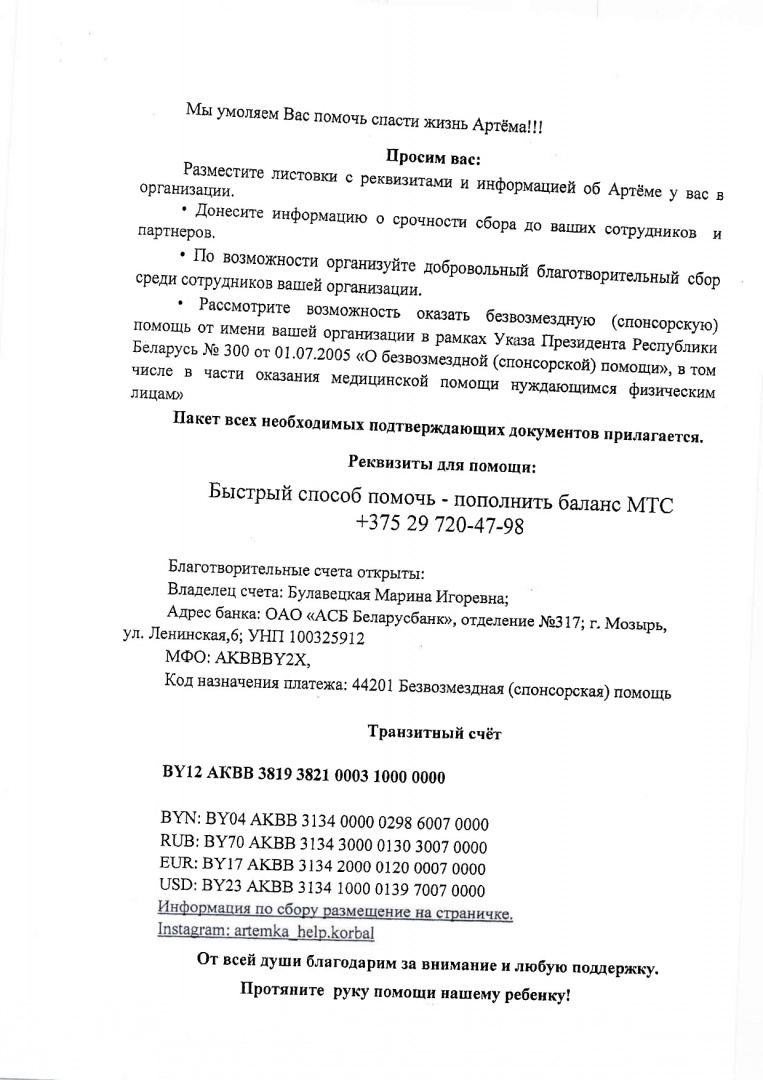 Мы умоляем Вас помочь спасти жизнь Артёма!!!

Просим вас:

Разместите листовки с реквизитами и информацией об Артёме у вас в организации.

• Донесите информацию о срочности сбора до ваших сотрудников и партнеров.

• По возможности организуйте добровольный благотворительный сбор среди сотрудников вашей организации.

• Рассмотрите возможность оказать безвозмездную (спонсорскую) помощь от имени вашей организации в рамках Указа Президента Республики Беларусь № 300 от 01.07.2005 «О безвозмездной (спонсорской) помощи», в том числе в части оказания медицинской помощи нуждающимся физическим лицам»

Пакет всех необходимых подтверждающих документов прилагается.

Реквизиты для помощи:

Быстрый способ помочь - пополнить баланс МТС +375 29 720-47-98

Благотворительные счета открыты:
Владелец счета: Булавецкая Марина Игоревна;
Адрес банка: ОАО «АСБ Беларусбанк», отделение №317; г. Мозырь, ул. Ленинская,6; УНП 100325912
МФО: AKBBBY2X,
Код назначения платежа: 44201 Безвозмездная (спонсорская) помощь

Транзитный счёт

BY12 AKBB 3819 3821 0003 1000 0000

BYN: BY04 AKBB 3134 0000 0298 6007 0000
RUB: BY70 AKBB 3134 3000 0130 3007 0000
EUR: BY17 AKBB 3134 2000 0120 0007 0000
USD: BY23 AKBB 3134 1000 0139 7007 0000
Информация по сбору размещение на страничке.
Instagram: artemka_help.korbal

От всей души благодарим за внимание и любую поддержку.

Протяните руку помощи нашему ребенку!